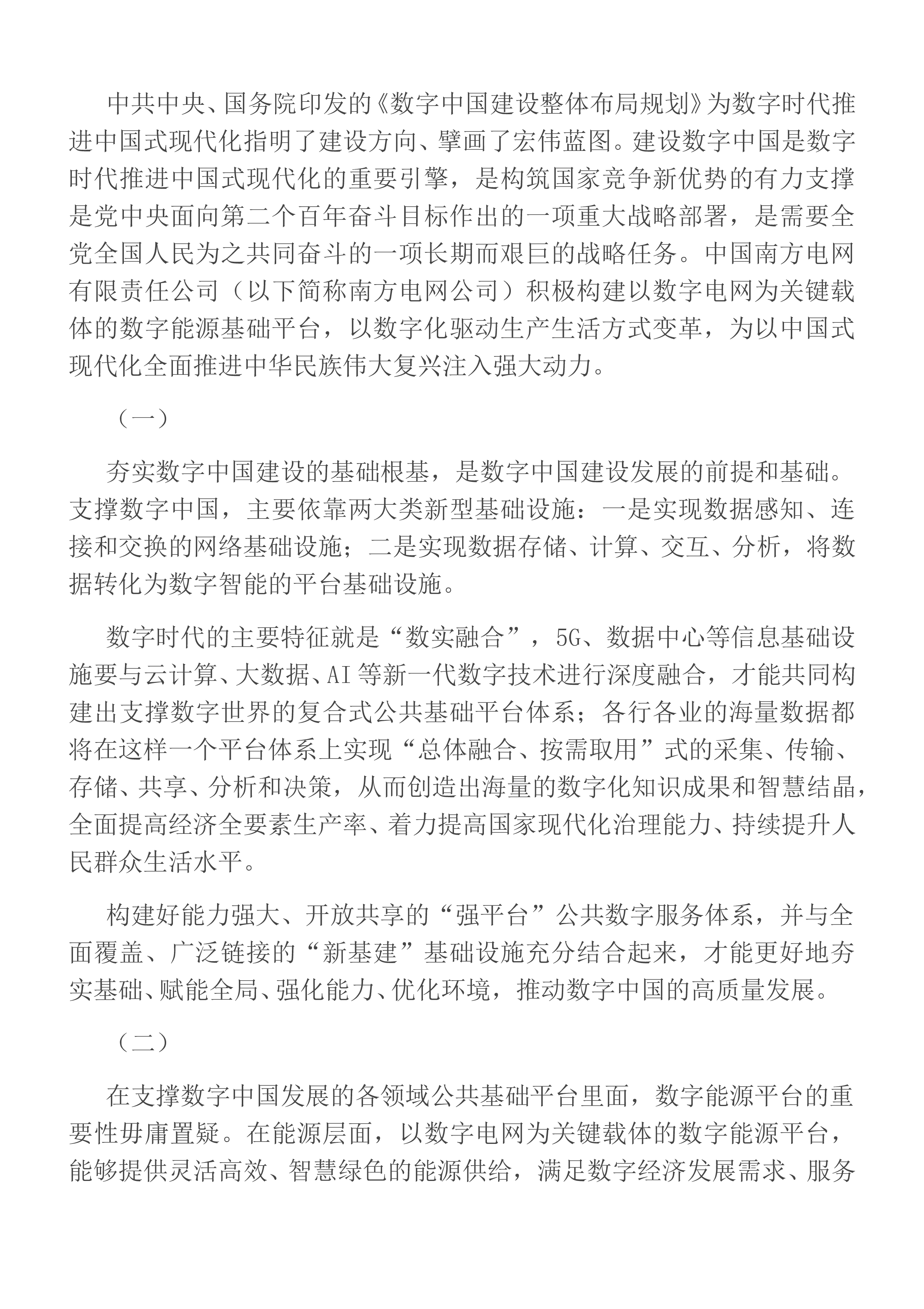 中共中央、国务院印发的《数字中国建设整体布局规划》为数字时代推进中国式现代化指明了建设方向、擘画了宏伟蓝图。建设数字中国是数字时代推进中国式现代化的重要引擎，是构筑国家竞争新优势的有力支撑是党中央面向第二个百年奋斗目标作出的一项重大战略部署，是需要全党全国人民为之共同奋斗的一项长期而艰巨的战略任务。中国南方电网有限责任公司（以下简称南方电网公司）积极构建以数字电网为关键载体的数字能源基础平台，以数字化驱动生产生活方式变革，为以中国式现代化全面推进中华民族伟大复兴注入强大动力。

（一）

夯实数字中国建设的基础根基，是数字中国建设发展的前提和基础。支撑数字中国，主要依靠两大类新型基础设施：一是实现数据感知、连接和交换的网络基础设施；二是实现数据存储、计算、交互、分析，将数据转化为数字智能的平台基础设施。

数字时代的主要特征就是“数实融合”，5G、数据中心等信息基础设施要与云计算、大数据、AI等新一代数字技术进行深度融合，才能共同构建出支撑数字世界的复合式公共基础平台体系；各行各业的海量数据都将在这样一个平台体系上实现“总体融合、按需取用”式的采集、传输、存储、共享、分析和决策，从而创造出海量的数字化知识成果和智慧结晶，全面提高经济全要素生产率、着力提高国家现代化治理能力、持续提升人民群众生活水平。

构建好能力强大、开放共享的“强平台”公共数字服务体系，并与全面覆盖、广泛链接的“新基建”基础设施充分结合起来，才能更好地夯实基础、赋能全局、强化能力、优化环境，推动数字中国的高质量发展。

（二）

在支撑数字中国发展的各领域公共基础平台里面，数字能源平台的重要性毋庸置疑。在能源层面，以数字电网为关键载体的数字能源平台，能够提供灵活高效、智慧绿色的能源供给，满足数字经济发展需求、服务